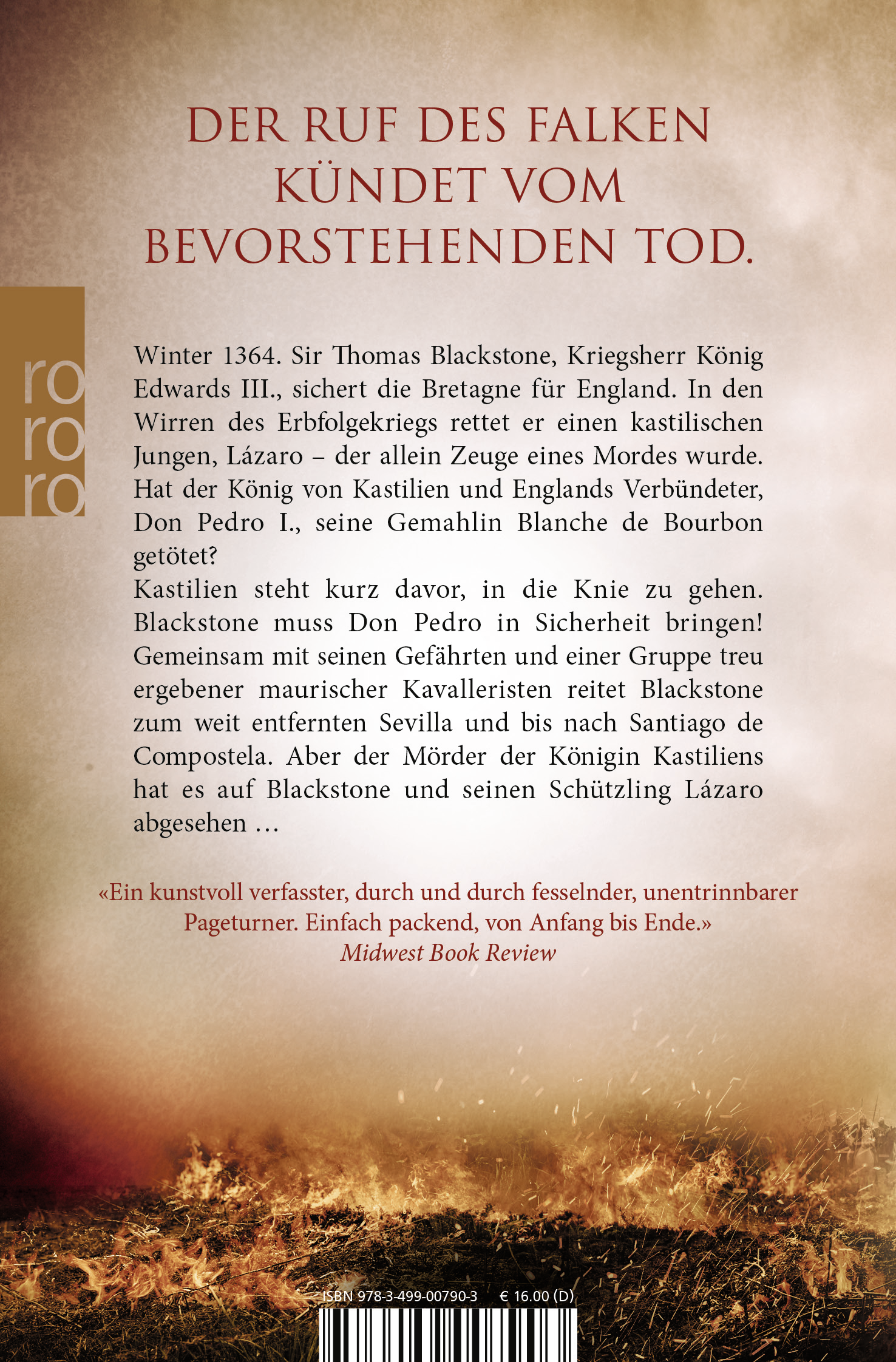 DER RUF DES FALKEN KÜNDET VOM BEVORSTEHENDEN TOD.

ro
ro
ro

Winter 1364. Sir Thomas Blackstone, Kriegsherr König Edwards III., sichert die Bretagne für England. In den Wirren des Erbfolgekriegs rettet er einen kastilischen Jungen, Lázaro – der allein Zeuge eines Mordes wurde. Hat der König von Kastilien und Englands Verbündeter, Don Pedro I., seine Gemahlin Blanche de Bourbon getötet?
Kastilien steht kurz davor, in die Knie zu gehen. Blackstone muss Don Pedro in Sicherheit bringen! Gemeinsam mit seinen Gefährten und einer Gruppe treu ergebener maurischer Kavalleristen reitet Blackstone zum weit entfernten Sevilla und bis nach Santiago de Compostela. Aber der Mörder der Königin Kastiliens hat es auf Blackstone und seinen Schützling Lázaro abgesehen …

«Ein kunstvoll verfasster, durch und durch fesselnder, unentrinnbarer Pageturner. Einfach packend, von Anfang bis Ende.»
Midwest Book Review

ISBN 978-3-499-00790-3 € 16.00 (D)